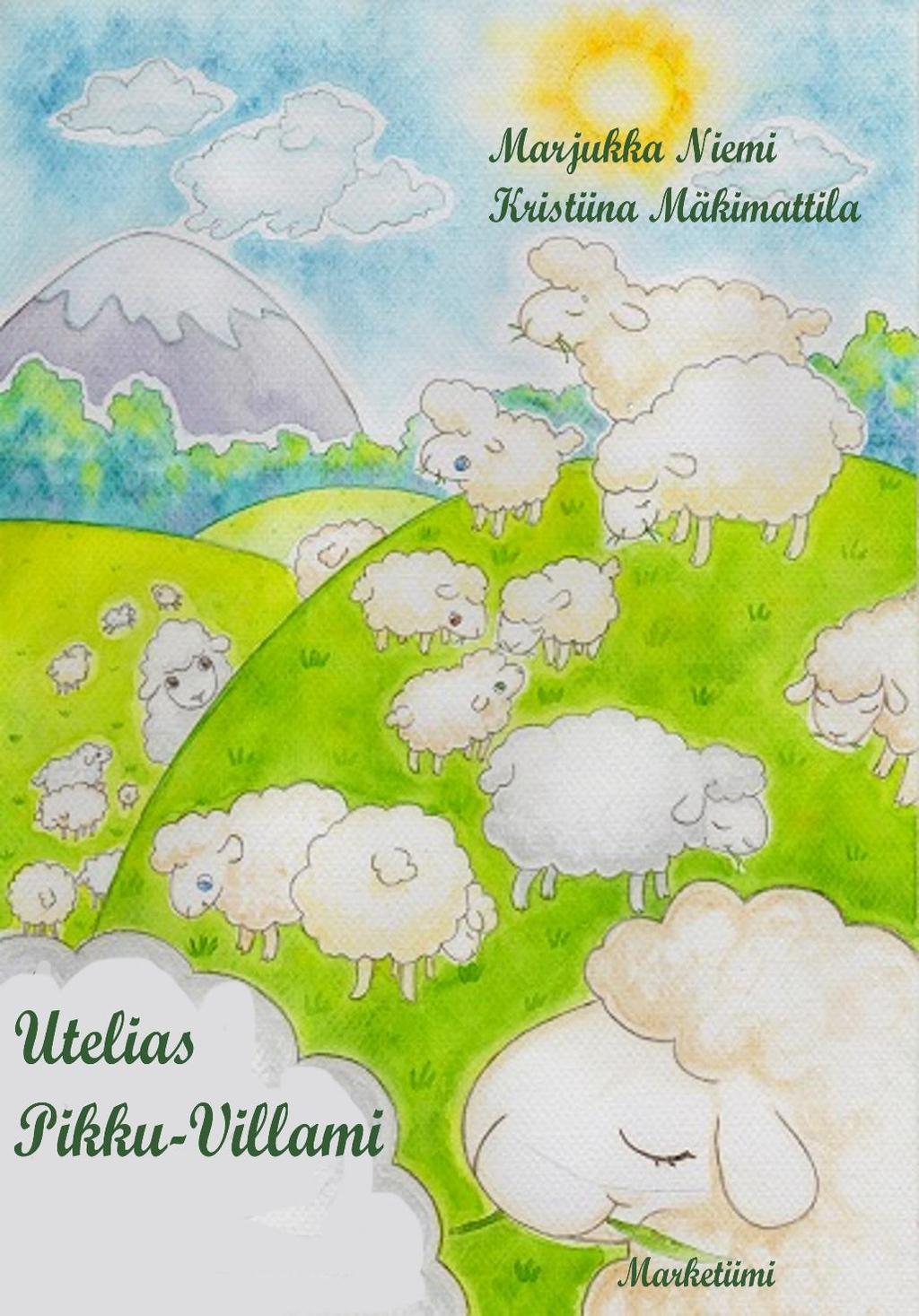 Marjukka Niemi
Kristiina Mäkimattila

Utelias
Pikku-Villami

Marketiimi